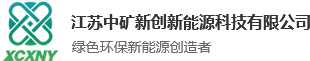 XCXNY

江苏中矿新创新能源科技有限公司

绿色环保新能源创造者